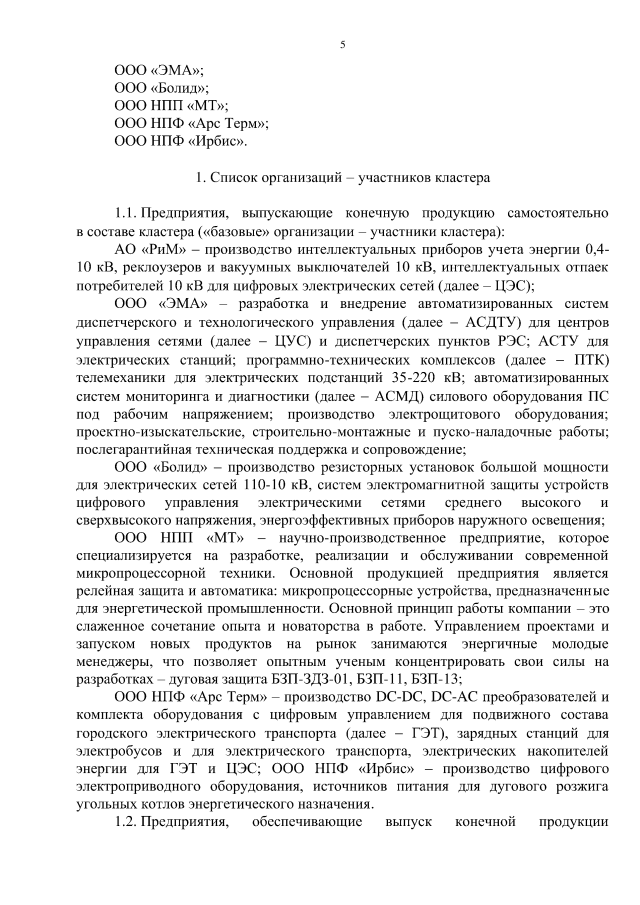 5

ООО «ЭМА»;
ООО «Болид»;
ООО НПП «МТ»;
ООО НПФ «Арс Терм»;
ООО НПФ «Ирбис».

1. Список организаций – участников кластера

1.1. Предприятия, выпускающие конечную продукцию самостоятельно в составе кластера («базовые» организации – участники кластера):

АО «РиМ» – производство интеллектуальных приборов учета энергии 0,4-10 кВ, реклоузеров и вакуумных выключателей 10 кВ, интеллектуальных отпаек потребителей 10 кВ для цифровых электрических сетей (далее – ЦЭС);

ООО «ЭМА» – разработка и внедрение автоматизированных систем диспетчерского и технологического управления (далее – АСДТУ) для центров управления сетями (далее – ЦУС) и диспетчерских пунктов РЭС; АСТУ для электрических станций; программно-технических комплексов (далее – ПТК) телемеханики для электрических подстанций 35-220 кВ; автоматизированных систем мониторинга и диагностики (далее – АСМД) силового оборудования ПС под рабочим напряжением; производство электрощитового оборудования; проектно-изыскательские, строительно-монтажные и пуско-наладочные работы; послегарантийная техническая поддержка и сопровождение;

ООО «Болид» – производство резисторных установок большой мощности для электрических сетей 110-10 кВ, систем электромагнитной защиты устройств цифрового управления электрическими сетями среднего высокого и сверхвысокого напряжения, энергоэффективных приборов наружного освещения;

ООО НПП «МТ» – научно-производственное предприятие, которое специализируется на разработке, реализации и обслуживании современной микропроцессорной техники. Основной продукцией предприятия является релейная защита и автоматика: микропроцессорные устройства, предназначенные для энергетической промышленности. Основной принцип работы компании – это слаженное сочетание опыта и новаторства в работе. Управлением проектами и запуском новых продуктов на рынок занимаются энергичные молодые менеджеры, что позволяет опытным ученым концентрировать свои силы на разработках – дуговая защита БЗП-ЗДЗ-01, БЗП-11, БЗП-13;

ООО НПФ «Арс Терм» – производство DC-DC, DC-AC преобразователей и комплекта оборудования с цифровым управлением для подвижного состава городского электрического транспорта (далее – ГЭТ), зарядных станций для электробусов и для электрического транспорта, электрических накопителей энергии для ГЭТ и ЦЭС; ООО НПФ «Ирбис» – производство цифрового электроприводного оборудования, источников питания для дугового розжига угольных котлов энергетического назначения.

1.2. Предприятия, обеспечивающие выпуск конечной продукции